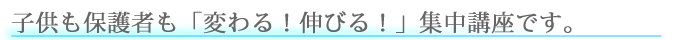 子供も保護者も「変わる！伸びる！」集中講座です。